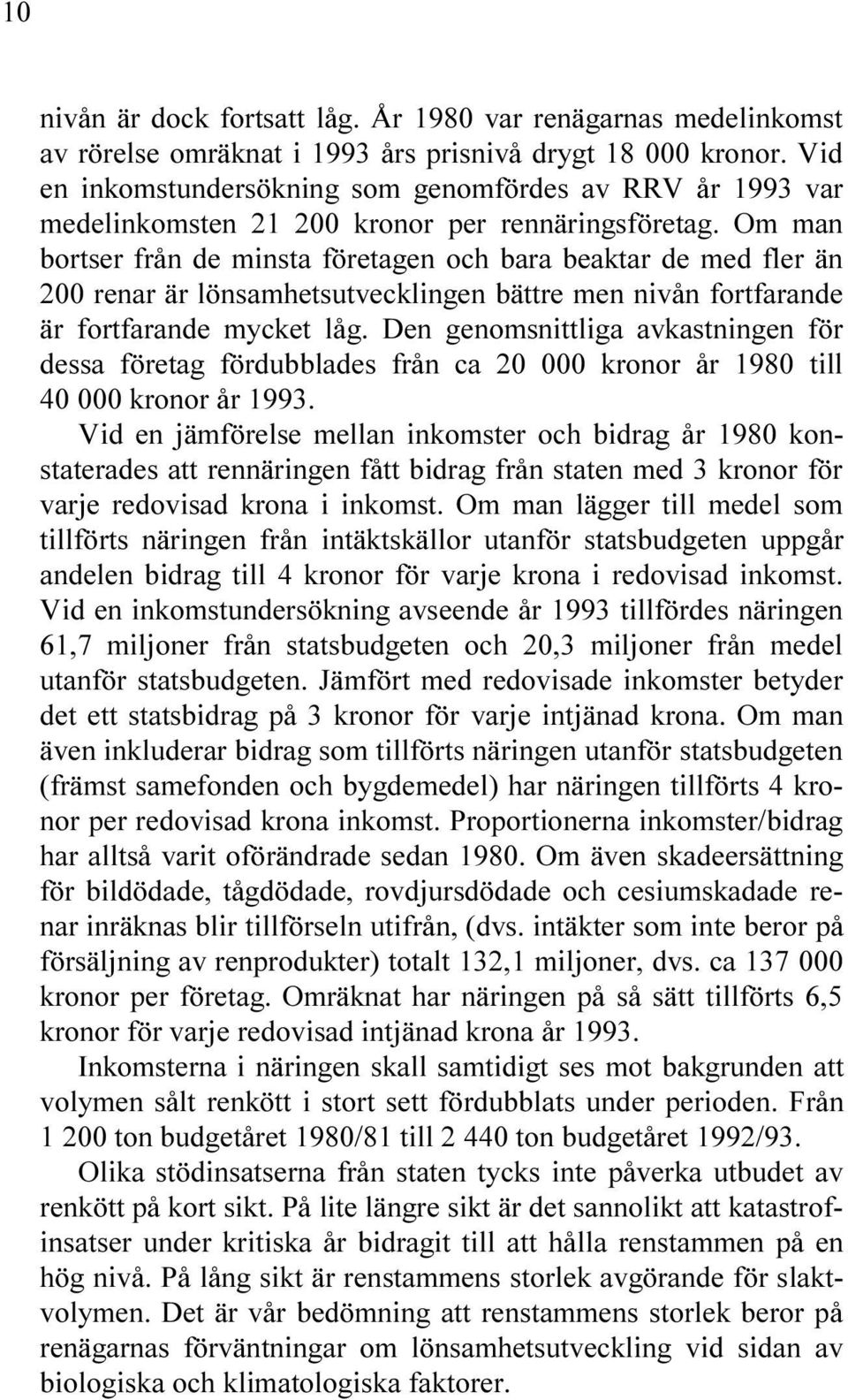 10

nivån är dock fortsatt låg. År 1980 var renägarnas medelinkomst av rörelse omräknat i 1993 års prisnivå drygt 18 000 kronor. Vid en inkomstundersökning som genomfördes av RRV år 1993 var medelinkomsten 21 200 kronor per rennäringsföretag. Om man bortser från de minsta företagen och bara beaktar de med fler än 200 renar är lönsamhetsutvecklingen bättre men nivån fortfarande är fortfarande mycket låg. Den genomsnittliga avkastningen för dessa företag fördubblades från ca 20 000 kronor år 1980 till 40 000 kronor år 1993.

Vid en jämförelse mellan inkomster och bidrag år 1980 konstaterades att rennäringen fått bidrag från staten med 3 kronor för varje redovisad krona i inkomst. Om man lägger till medel som tillförts näringen från intäktskällor utanför statsbudgeten uppgår andelen bidrag till 4 kronor för varje krona i redovisad inkomst. Vid en inkomstundersökning avseende år 1993 tillfördes näringen 61,7 miljoner från statsbudgeten och 20,3 miljoner från medel utanför statsbudgeten. Jämfört med redovisade inkomster betyder det ett statsbidrag på 3 kronor för varje intjänad krona. Om man även inkluderar bidrag som tillförts näringen utanför statsbudgeten (främst samefonden och bygdemedel) har näringen tillförts 4 kronor per redovisad krona inkomst. Proportionerna inkomster/bidrag har alltså varit oförändrade sedan 1980. Om även skadeersättning för bildödade, tågdödade, rovdjursdödade och cesiumskadade renar inräknas blir tillförseln utifrån, (dvs. intäkter som inte beror på försäljning av renprodukter) totalt 132,1 miljoner, dvs. ca 137 000 kronor per företag. Omräknat har näringen på så sätt tillförts 6,5 kronor för varje redovisad intjänad krona år 1993.

Inkomsterna i näringen skall samtidigt ses mot bakgrunden att volymen sålt renkött i stort sett fördubblats under perioden. Från 1 200 ton budgetåret 1980/81 till 2 440 ton budgetåret 1992/93.

Olika stödinsatserna från staten tycks inte påverka utbudet av renkött på kort sikt. På lite längre sikt är det sannolikt att katastrofinsatser under kritiska år bidragit till att hålla renstammen på en hög nivå. På lång sikt är renstammens storlek avgörande för slaktvolymen. Det är vår bedömning att renstammens storlek beror på renägarnas förväntningar om lönsamhetsutveckling vid sidan av biologiska och klimatologiska faktorer.